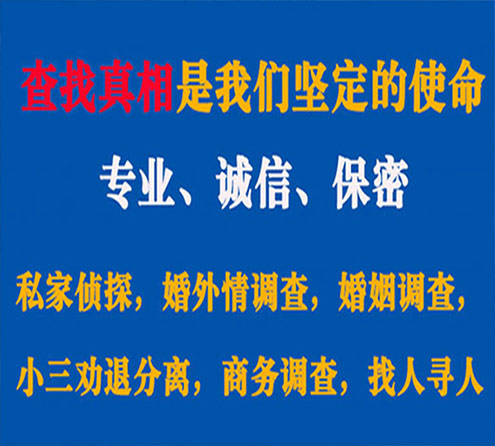 查找真相是我们坚定的使命

专业、诚信、保密

私家侦探，婚外情调查，婚姻调查，

小三劝退分离，商务调查，找人寻人